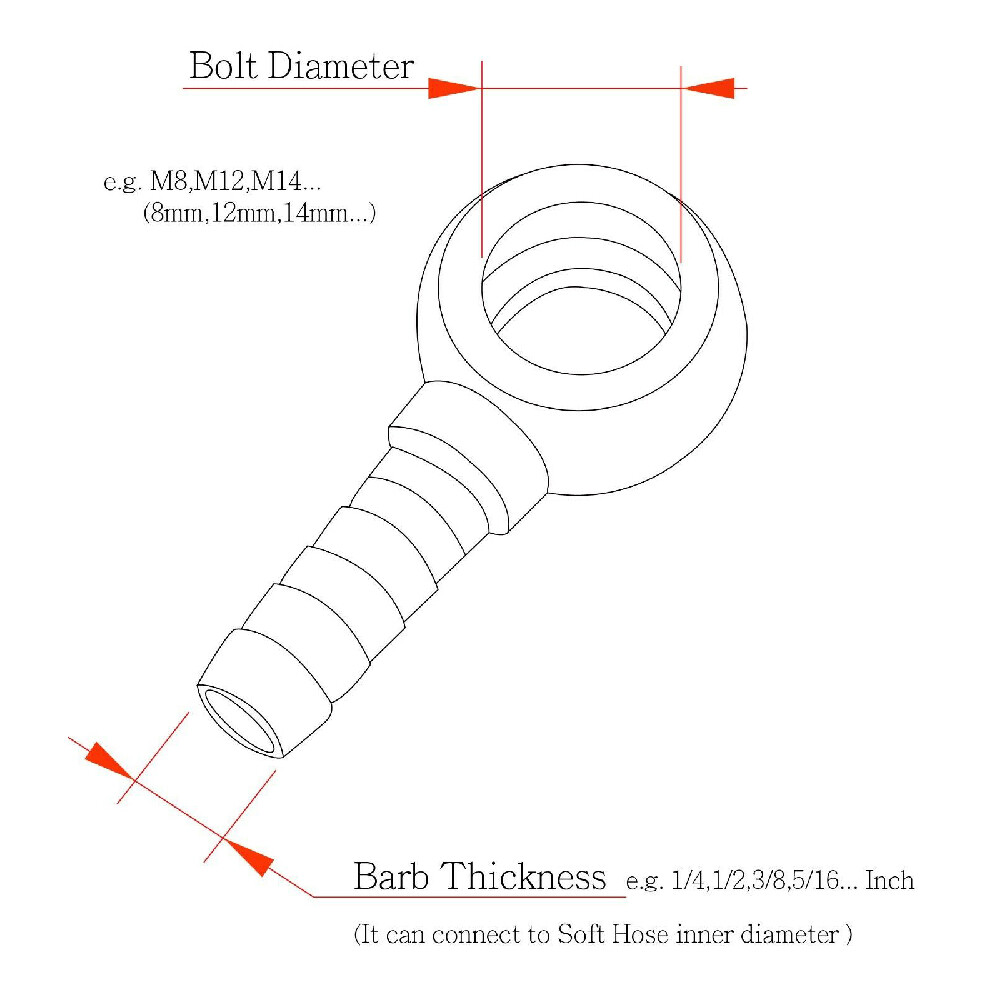 Bolt Diameter

e.g. M8,M12,M14...
(8mm,12mm,14mm...)

Barb Thickness e.g. 1/4,1/2,3/8,5/16... Inch

(It can connect to Soft Hose inner diameter )